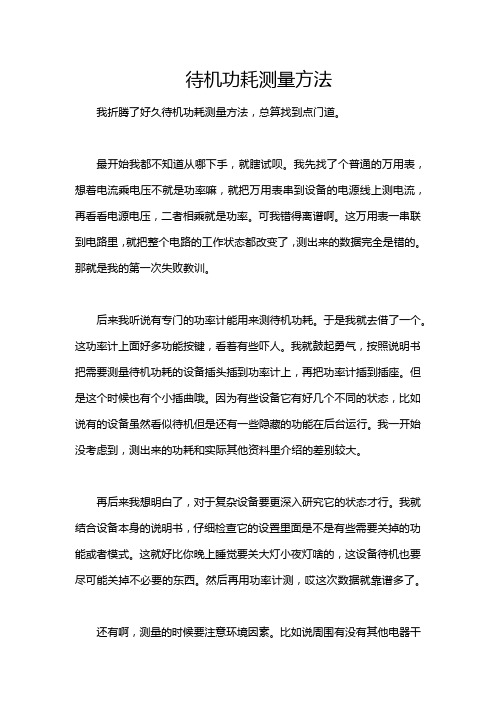 待机功耗测量方法

我折腾了好久待机功耗测量方法，总算找到点门道。

最开始我都不知道从哪下手，就瞎试呗。我先找了个普通的万用表，想着电流乘电压不就是功率嘛，就把万用表串到设备的电源线上测电流，再看看电源电压，二者相乘就是功率。可我错得离谱啊。这万用表一串联到电路里，就把整个电路的工作状态都改变了，测出来的数据完全是错的。那就是我的第一次失败教训。

后来我听说有专门的功率计能用来测待机功耗。于是我就去借了一个。这功率计上面好多功能按键，看着有些吓人。我就鼓起勇气，按照说明书把需要测量待机功耗的设备插头插到功率计上，再把功率计插到插座。但是这个时候也有个小插曲哦。因为有些设备它有好几个不同的状态，比如说有的设备虽然看似待机但是还有一些隐藏的功能在后台运行。我一开始没考虑到，测出来的功耗和实际其他资料里介绍的差别较大。

再后来我想明白了，对于复杂设备要更深入研究它的状态才行。我就结合设备本身的说明书，仔细检查它的设置里面是不是有些需要关掉的功能或者模式。这就好比你晚上睡觉要关大灯小夜灯啥的，这设备待机也要尽可能关掉不必要的东西。然后再用功率计测，哎这次数据就靠谱多了。

还有啊，测量的时候要注意环境因素。比如说周围有没有其他电器干